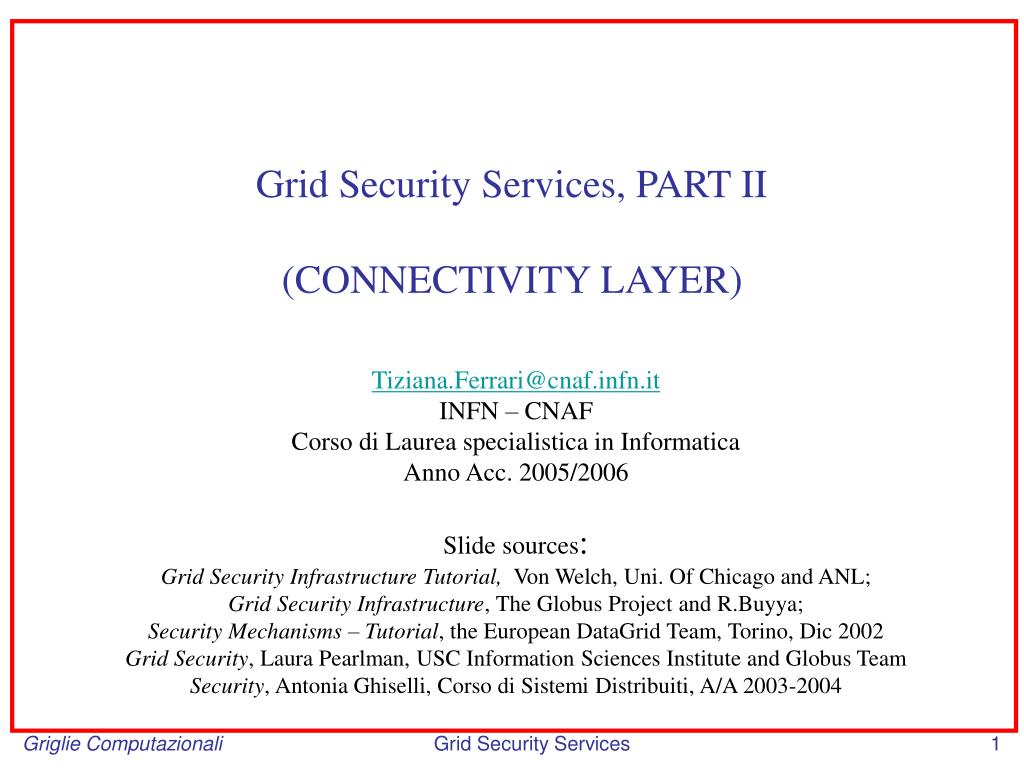 Grid Security Services, PART II

(CONNECTIVITY LAYER)

Tiziana.Ferrari@cnaf.infn.it
INFN – CNAF
Corso di Laurea specialistica in Informatica
Anno Acc. 2005/2006

Slide sources:
Grid Security Infrastructure Tutorial, Von Welch, Uni. Of Chicago and ANL;
Grid Security Infrastructure, The Globus Project and R.Buyya;
Security Mechanisms – Tutorial, the European DataGrid Team, Torino, Dic 2002
Grid Security, Laura Pearlman, USC Information Sciences Institute and Globus Team
Security, Antonia Ghiselli, Corso di Sistemi Distribuiti, A/A 2003-2004

Griglie Computazionali Grid Security Services 1